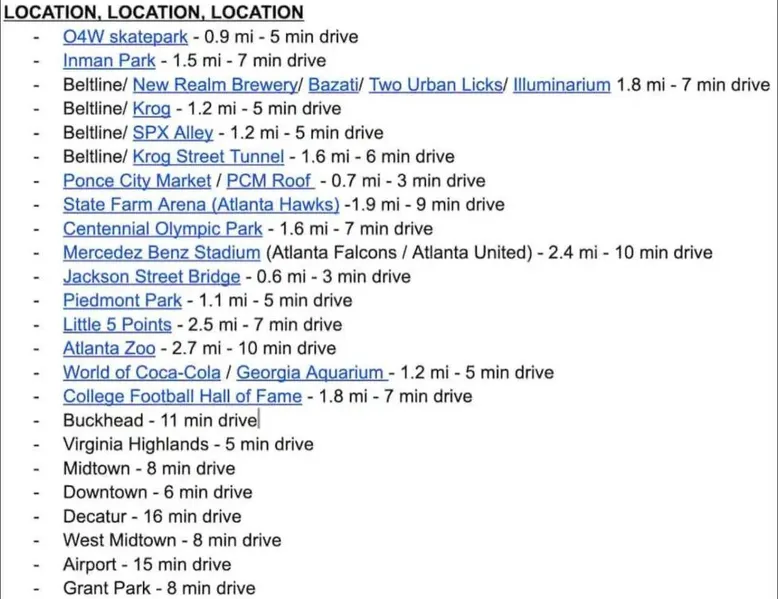 LOCATION, LOCATION, LOCATION

- O4W skatepark - 0.9 mi - 5 min drive
- Inman Park - 1.5 mi - 7 min drive
- Beltline/ New Realm Brewery/ Bazati/ Two Urban Licks/ Illuminarium 1.8 mi - 7 min drive
- Beltline/ Krog - 1.2 mi - 5 min drive
- Beltline/ SPX Alley - 1.2 mi - 5 min drive
- Beltline/ Krog Street Tunnel - 1.6 mi - 6 min drive
- Ponce City Market / PCM Roof - 0.7 mi - 3 min drive
- State Farm Arena (Atlanta Hawks) -1.9 mi - 9 min drive
- Centennial Olympic Park - 1.6 mi - 7 min drive
- Mercedez Benz Stadium (Atlanta Falcons / Atlanta United) - 2.4 mi - 10 min drive
- Jackson Street Bridge - 0.6 mi - 3 min drive
- Piedmont Park - 1.1 mi - 5 min drive
- Little 5 Points - 2.5 mi - 7 min drive
- Atlanta Zoo - 2.7 mi - 10 min drive
- World of Coca-Cola / Georgia Aquarium - 1.2 mi - 5 min drive
- College Football Hall of Fame - 1.8 mi - 7 min drive
- Buckhead - 11 min drive
- Virginia Highlands - 5 min drive
- Midtown - 8 min drive
- Downtown - 6 min drive
- Decatur - 16 min drive
- West Midtown - 8 min drive
- Airport - 15 min drive
- Grant Park - 8 min drive